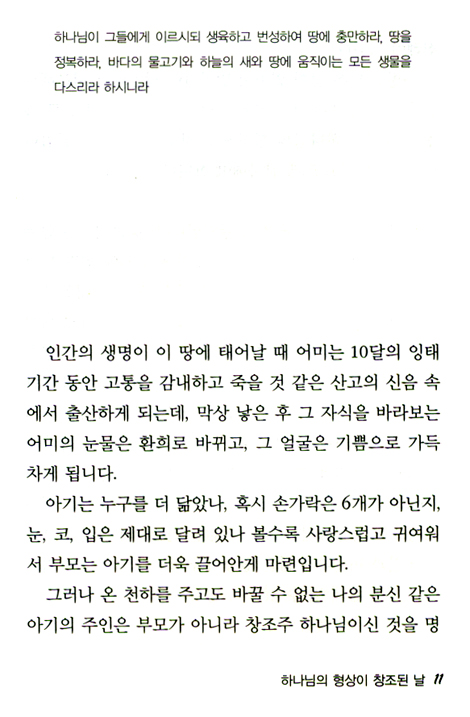 하나님이 그들에게 이르시되 생육하고 번성하여 땅에 충만하라, 땅을 정복하라, 바다의 물고기와 하늘의 새와 땅에 움직이는 모든 생물을 다스리라 하시니라

인간의 생명이 이 땅에 태어날 때 어미는 10달의 잉태 기간 동안 고통을 감내하고 죽을 것 같은 산고의 신음 속에서 출산하게 되는데, 막상 낳은 후 그 자식을 바라보는 어미의 눈물은 환희로 바뀌고, 그 얼굴은 기쁨으로 가득 차게 됩니다.

아기는 누구를 더 닮았나, 혹시 손가락은 6개가 아닌지, 눈, 코, 입은 제대로 달려 있나 볼수록 사랑스럽고 귀여워서 부모는 아기를 더욱 끌어안게 마련입니다.

그러나 온 천하를 주고도 바꿀 수 없는 나의 분신 같은 아기의 주인은 부모가 아니라 창조주 하나님이신 것을 명

하나님의 형상이 창조된 날 11